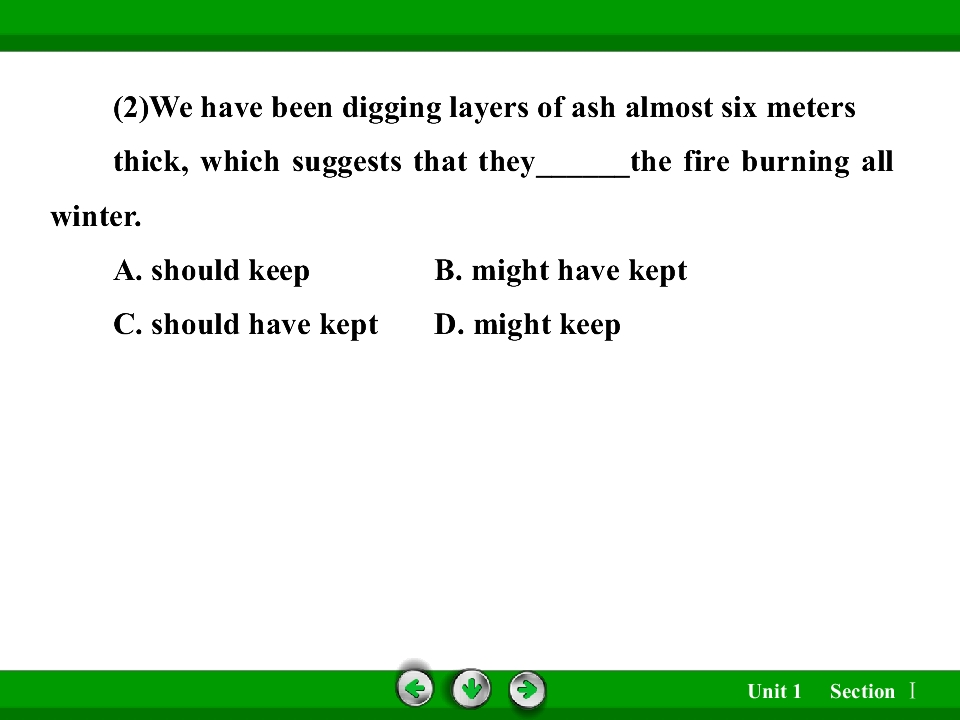 (2)We have been digging layers of ash almost six meters thick, which suggests that they____the fire burning all winter.

A. should keep B. might have kept

C. should have kept D. might keep

Unit 1 Section Ⅰ